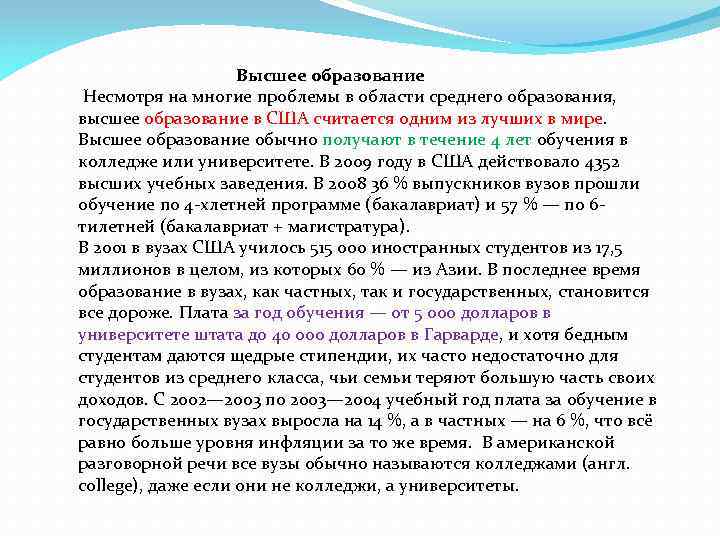 Высшее образование

Несмотря на многие проблемы в области среднего образования, высшее образование в США считается одним из лучших в мире. Высшее образование обычно получают в течение 4 лет обучения в колледже или университете. В 2009 году в США действовало 4352 высших учебных заведения. В 2008 36 % выпускников вузов прошли обучение по 4-хлетней программе (бакалавриат) и 57 % — по 6-тилетней (бакалавриат + магистратура).
В 2001 в вузах США училось 515 000 иностранных студентов из 17,5 миллионов в целом, из которых 60 % — из Азии. В последнее время образование в вузах, как частных, так и государственных, становится все дороже. Плата за год обучения — от 5 000 долларов в университете штата до 40 000 долларов в Гарварде, и хотя бедным студентам даются щедрые стипендии, их часто недостаточно для студентов из среднего класса, чьи семьи теряют большую часть своих доходов. С 2002—2003 по 2003—2004 учебный год плата за обучение в государственных вузах выросла на 14 %, а в частных — на 6 %, что всё равно больше уровня инфляции за то же время. В американской разговорной речи все вузы обычно называются колледжами (англ. college), даже если они не колледжи, а университеты.